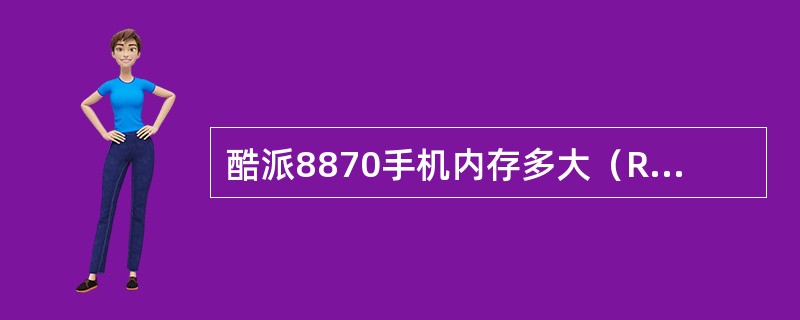 酷派8870手机内存多大（R...